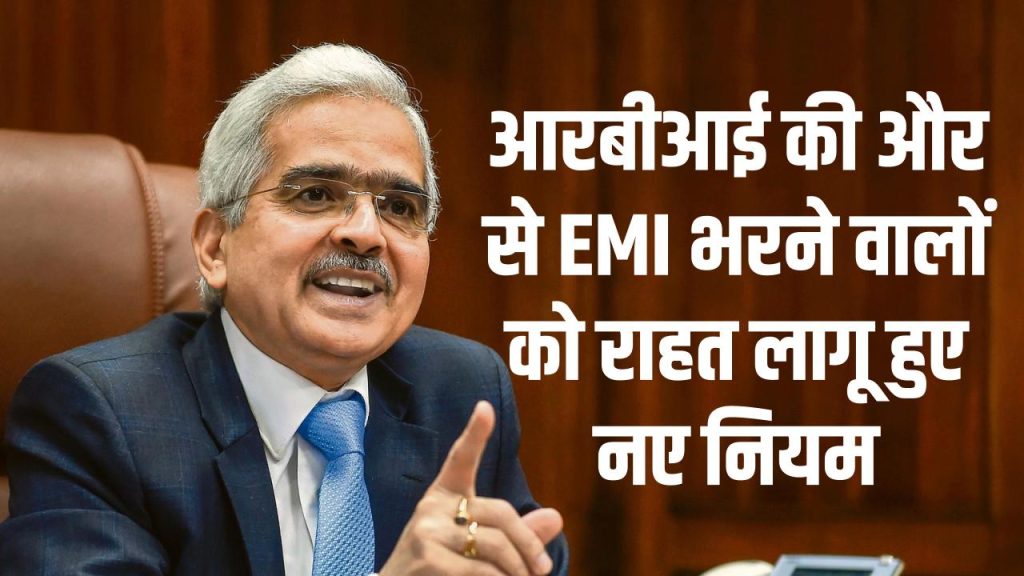 आरबीआई की और से EMI भरने वालों को राहत लागू हुए नए नियम